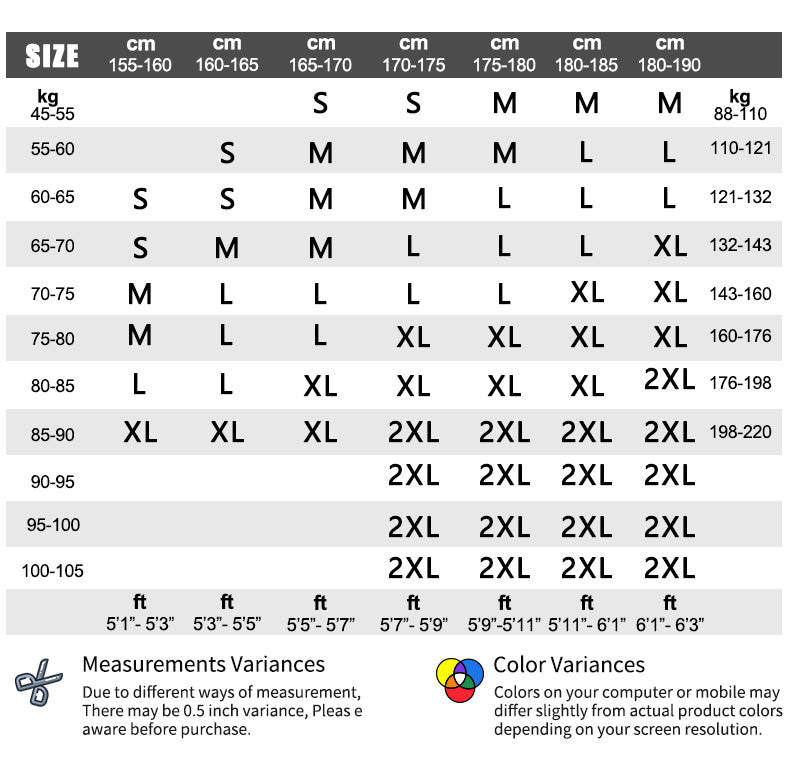 | SIZE | cm 155-160 | cm 160-165 | cm 165-170 | cm 170-175 | cm 175-180 | cm 180-185 | cm 180-190 | |
|---|---|---|---|---|---|---|---|---|
| kg 45-55 | | | S | S | M | M | M | kg 88-110 |
| 55-60 | | S | M | M | M | L | L | 110-121 |
| 60-65 | S | S | M | M | L | L | L | 121-132 |
| 65-70 | S | M | M | L | L | L | XL | 132-143 |
| 70-75 | M | L | L | L | L | XL | XL | 143-160 |
| 75-80 | M | L | L | XL | XL | XL | XL | 160-176 |
| 80-85 | L | L | XL | XL | XL | XL | 2XL | 176-198 |
| 85-90 | XL | XL | XL | 2XL | 2XL | 2XL | 2XL | 198-220 |
| 90-95 | | | | 2XL | 2XL | 2XL | 2XL | |
| 95-100 | | | | 2XL | 2XL | 2XL | 2XL | |
| 100-105 | | | | 2XL | 2XL | 2XL | 2XL | |
| | ft 5'1"- 5'3" | ft 5'3"- 5'5" | ft 5'5"- 5'7" | ft 5'7"- 5'9" | ft 5'9"-5'11" | ft 5'11"- 6'1" | ft 6'1"- 6'3" | |

Measurements Variances
Due to different ways of measurement, There may be 0.5 inch variance, Pleas e aware before purchase.

Color Variances
Colors on your computer or mobile may differ slightly from actual product colors depending on your screen resolution.